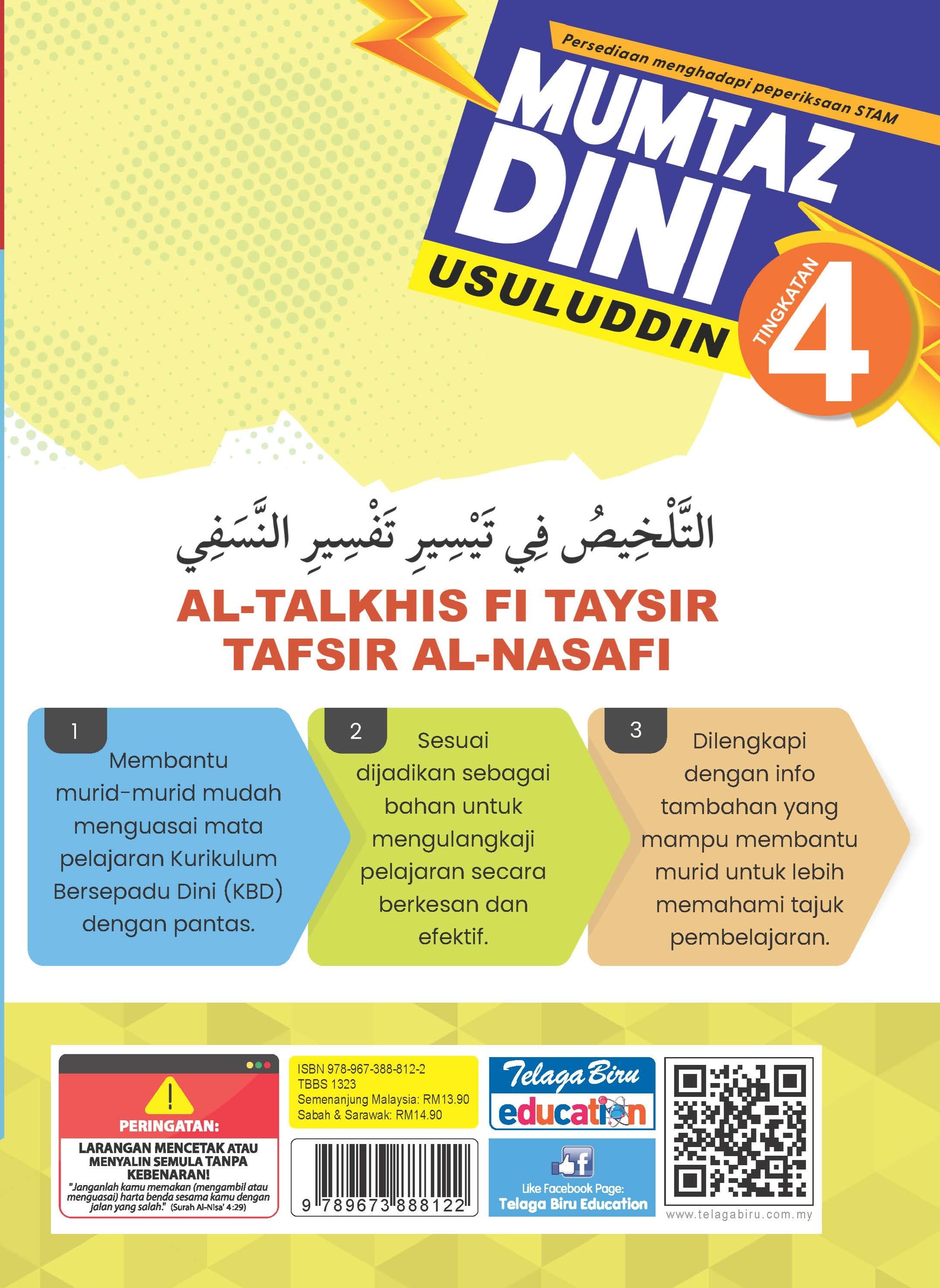 Persediaan menghadapi peperiksaan STAM

MUMTAZ DINI

USULUDDIN

TINGKATAN 4

التَّلْخِيصُ فِي تَيْسِيرِ تَفْسِيرِ النَّسَفِي

AL-TALKHIS FI TAYSIR TAFSIR AL-NASAFI

1
Membantu murid-murid mudah menguasai mata pelajaran Kurikulum Bersepadu Dini (KBD) dengan pantas.

2
Sesuai dijadikan sebagai bahan untuk mengulangkaji pelajaran secara berkesan dan efektif.

3
Dilengkapi dengan info tambahan yang mampu membantu murid untuk lebih memahami tajuk pembelajaran.

PERINGATAN:
LARANGAN MENCETAK ATAU MENYALIN SEMULA TANPA KEBENARAN!
"Janganlah kamu memakan (mengambil atau menguasai) harta benda sesama kamu dengan jalan yang salah." (Surah Al-Nisa' 4:29)

ISBN 978-967-388-812-2
TBBS 1323
Semenanjung Malaysia: RM13.90
Sabah & Sarawak: RM14.90

9 789673 888122

Telaga Biru education

Like Facebook Page:
Telaga Biru Education

www.telagabiru.com.my